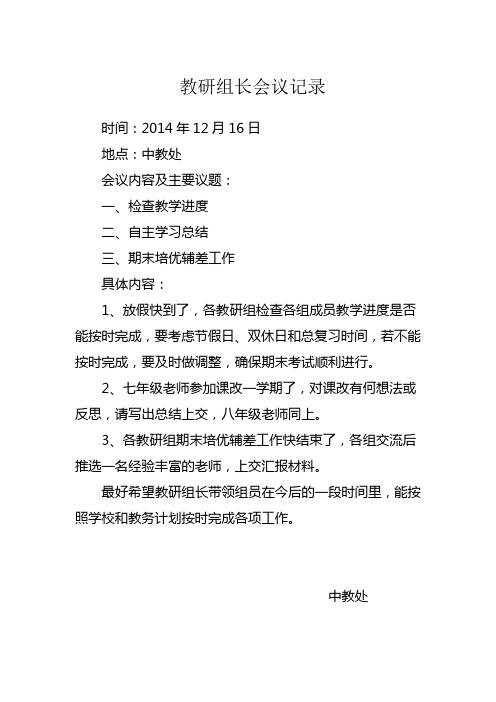 教研组长会议记录

时间：2014 年 12 月 16 日

地点：中教处

会议内容及主要议题：

一、检查教学进度

二、自主学习总结

三、期末培优辅差工作

具体内容：

1、放假快到了，各教研组检查各组成员教学进度是否能按时完成，要考虑节假日、双休日和总复习时间，若不能按时完成，要及时做调整，确保期末考试顺利进行。

2、七年级老师参加课改一学期了，对课改有何想法或反思，请写出总结上交，八年级老师同上。

3、各教研组期末培优辅差工作快结束了，各组交流后推选一名经验丰富的老师，上交汇报材料。

最好希望教研组长带领组员在今后的一段时间里，能按照学校和教务计划按时完成各项工作。

中教处